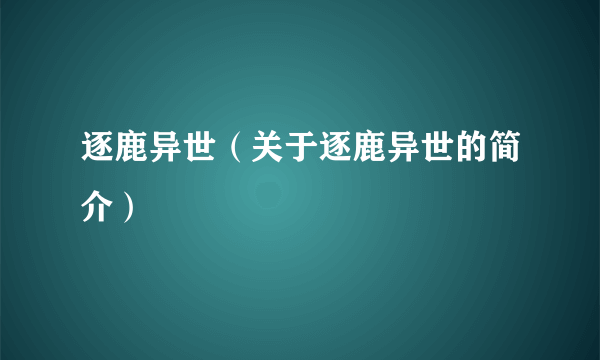 逐鹿异世（关于逐鹿异世的简介）